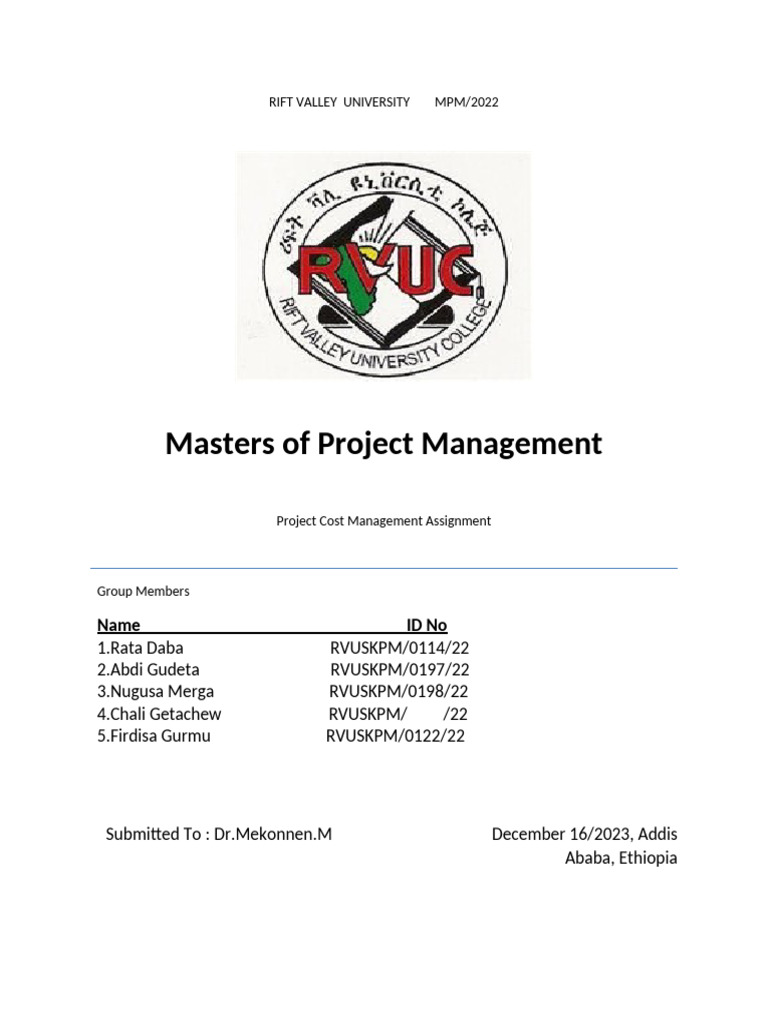 RIFT VALLEY UNIVERSITY MPM/2022

ሪፍት ቫሊ ዩኒቨርሲቲ ኮሌጅ

RVUC

RIFT VALLEY UNIVERSITY COLLEGE

Masters of Project Management

Project Cost Management Assignment

Group Members

| Name | ID No |
|---|---|
| 1.Rata Daba | RVUSKPM/0114/22 |
| 2.Abdi Gudeta | RVUSKPM/0197/22 |
| 3.Nugusa Merga | RVUSKPM/0198/22 |
| 4.Chali Getachew | RVUSKPM/ /22 |
| 5.Firdisa Gurmu | RVUSKPM/0122/22 |

Submitted To : Dr.Mekonnen.M

December 16/2023, Addis Ababa, Ethiopia